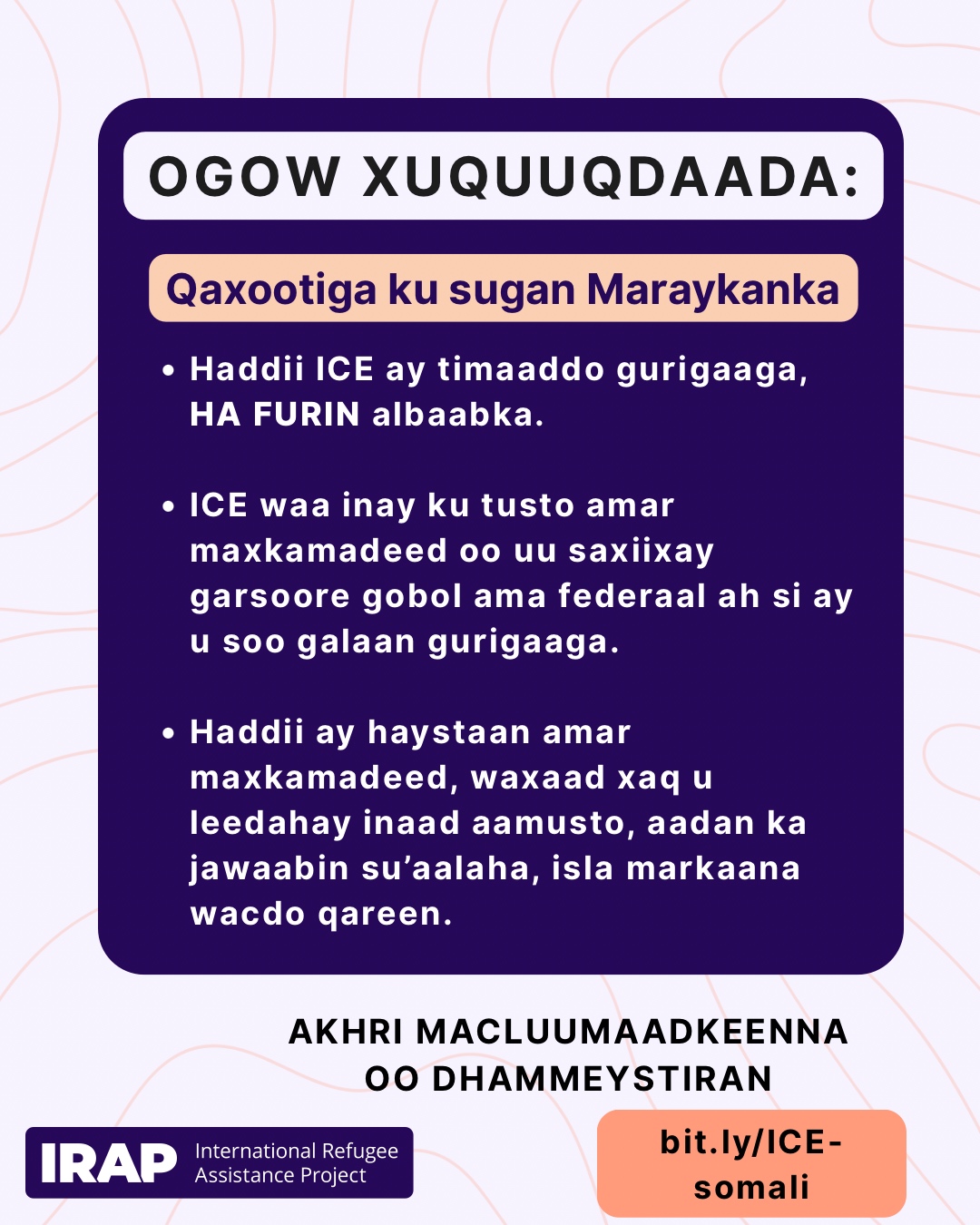 OGOW XUQUUQDAADA:

Qaxootiga ku sugan Maraykanka

• Haddii ICE ay timaaddo gurigaaga, HA FURIN albaabka.

• ICE waa inay ku tusto amar maxkamadeed oo uu saxiixay garsoore gobol ama federaal ah si ay u soo galaan gurigaaga.

• Haddii ay haystaan amar maxkamadeed, waxaad xaq u leedahay inaad aamusto, aadan ka jawaabin su'aalaha, isla markaana wacdo qareen.

AKHRI MACLUUMAADKEENNA OO DHAMMEYSTIRAN

IRAP International Refugee Assistance Project

bit.ly/ICE-somali